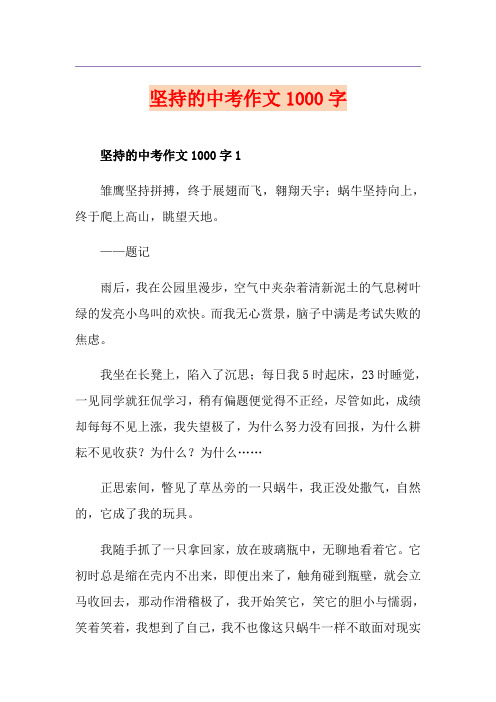 坚持的中考作文 1000 字

坚持的中考作文 1000 字 1

雏鹰坚持拼搏，终于展翅而飞，翱翔天宇；蜗牛坚持向上，终于爬上高山，眺望天地。

——题记

雨后，我在公园里漫步，空气中夹杂着清新泥土的气息树叶绿的发亮小鸟叫的欢快。而我无心赏景，脑子中满是考试失败的焦虑。

我坐在长凳上，陷入了沉思：每日我 5 时起床，23 时睡觉，一见同学就狂侃学习，稍有偏题便觉得不正经，尽管如此，成绩却每每不见上涨，我失望极了，为什么努力没有回报，为什么耕耘不见收获？为什么？为什么……

正思索间，瞥见了草丛旁的一只蜗牛，我正没处撒气，自然的，它成了我的玩具。

我随手抓了一只拿回家，放在玻璃瓶中，无聊地看着它。它初时总是缩在壳内不出来，即便出来了，触角碰到瓶壁，就会立马收回去，那动作滑稽极了，我开始笑它，笑它的胆小与懦弱，笑着笑着，我想到了自己，我不也像这只蜗牛一样不敢面对现实